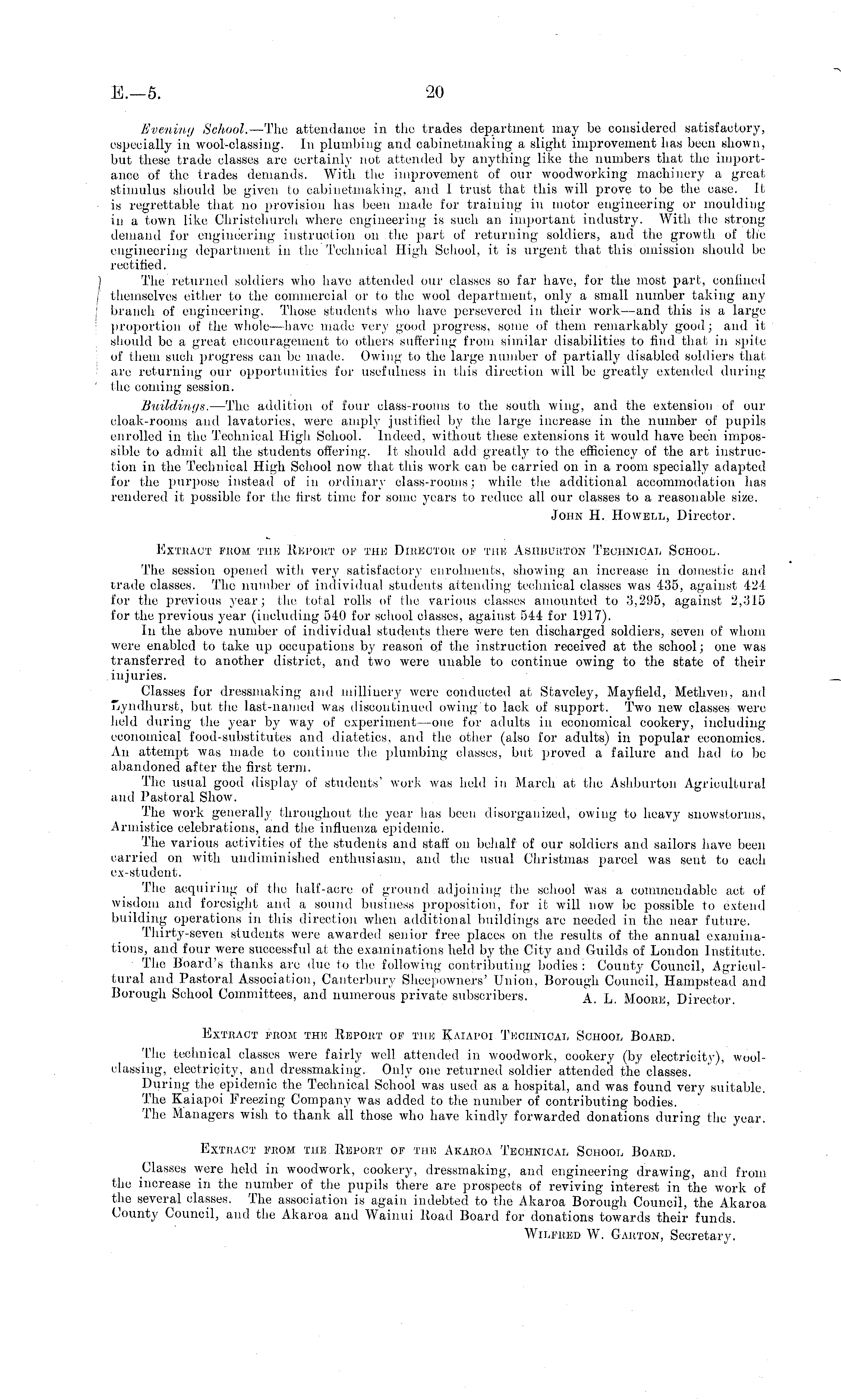 E.—5. 20

Evening School.—The attendance in the trades department may be considered satisfactory, especially in wool-classing. In plumbing and cabinetmaking a slight improvement has been shown, but these trade classes are certainly not attended by anything like the numbers that the importance of the trades demands. With the improvement of our woodworking machinery a great stimulus should be given to cabinetmaking, and I trust that this will prove to be the case. It is regrettable that no provision has been made for training in motor engineering or moulding in a town like Christchurch where engineering is such an important industry. With the strong demand for engineering instruction on the part of returning soldiers, and the growth of the engineering department in the Technical High School, it is urgent that this omission should be rectified.

The returned soldiers who have attended our classes so far have, for the most part, confined themselves either to the commercial or to the wool department, only a small number taking any branch of engineering. Those students who have persevered in their work—and this is a large proportion of the whole—have made very good progress, some of them remarkably good; and it should be a great encouragement to others suffering from similar disabilities to find that in spite of them such progress can be made. Owing to the large number of partially disabled soldiers that are returning our opportunities for usefulness in this direction will be greatly extended during the coming session.

Buildings.—The addition of four class-rooms to the south wing, and the extension of our cloak-rooms and lavatories, were amply justified by the large increase in the number of pupils enrolled in the Technical High School. Indeed, without these extensions it would have been impossible to admit all the students offering. It should add greatly to the efficiency of the art instruction in the Technical High School now that this work can be carried on in a room specially adapted for the purpose instead of in ordinary class-rooms; while the additional accommodation has rendered it possible for the first time for some years to reduce all our classes to a reasonable size.

John H. Howell, Director.

Extract from the Report of the Director of the Ashburton Technical School.

The session opened with very satisfactory enrolments, showing an increase in domestic and trade classes. The number of individual students attending technical classes was 435, against 424 for the previous year; the total rolls of the various classes amounted to 3,295, against 2,315 for the previous year (including 540 for school classes, against 544 for 1917).

In the above number of individual students there were ten discharged soldiers, seven of whom were enabled to take up occupations by reason of the instruction received at the school; one was transferred to another district, and two were unable to continue owing to the state of their injuries.

Classes for dressmaking and millinery were conducted at Staveley, Mayfield, Methven, and Lyndhurst, but the last-named was discontinued owing to lack of support. Two new classes were held during the year by way of experiment—one for adults in economical cookery, including economical food-substitutes and diatetics, and the other (also for adults) in popular economics. An attempt was made to continue the plumbing classes, but proved a failure and had to be abandoned after the first term.

The usual good display of students' work was held in March at the Ashburton Agricultural and Pastoral Show.

The work generally throughout the year has been disorganized, owing to heavy snowstorms, Armistice celebrations, and the influenza epidemic.

The various activities of the students and staff on behalf of our soldiers and sailors have been carried on with undiminished enthusiasm, and the usual Christmas parcel was sent to each ex-student.

The acquiring of the half-acre of ground adjoining the school was a commendable act of wisdom and foresight and a sound business proposition, for it will now be possible to extend building operations in this direction when additional buildings are needed in the near future.

Thirty-seven students were awarded senior free places on the results of the annual examinations, and four were successful at the examinations held by the City and Guilds of London Institute.

The Board's thanks are due to the following contributing bodies: County Council, Agricultural and Pastoral Association, Canterbury Sheepowners' Union, Borough Council, Hampstead and Borough School Committees, and numerous private subscribers. A. L. Moore, Director.

Extract from the Report of the Kaiapoi Technical School Board.

The technical classes were fairly well attended in woodwork, cookery (by electricity), wool-classing, electricity, and dressmaking. Only one returned soldier attended the classes.

During the epidemic the Technical School was used as a hospital, and was found very suitable.

The Kaiapoi Freezing Company was added to the number of contributing bodies.

The Managers wish to thank all those who have kindly forwarded donations during the year.

Extract from the Report of the Akaroa Technical School Board.

Classes were held in woodwork, cookery, dressmaking, and engineering drawing, and from the increase in the number of the pupils there are prospects of reviving interest in the work of the several classes. The association is again indebted to the Akaroa Borough Council, the Akaroa County Council, and the Akaroa and Wainui Road Board for donations towards their funds.

Wilfred W. Garton, Secretary.